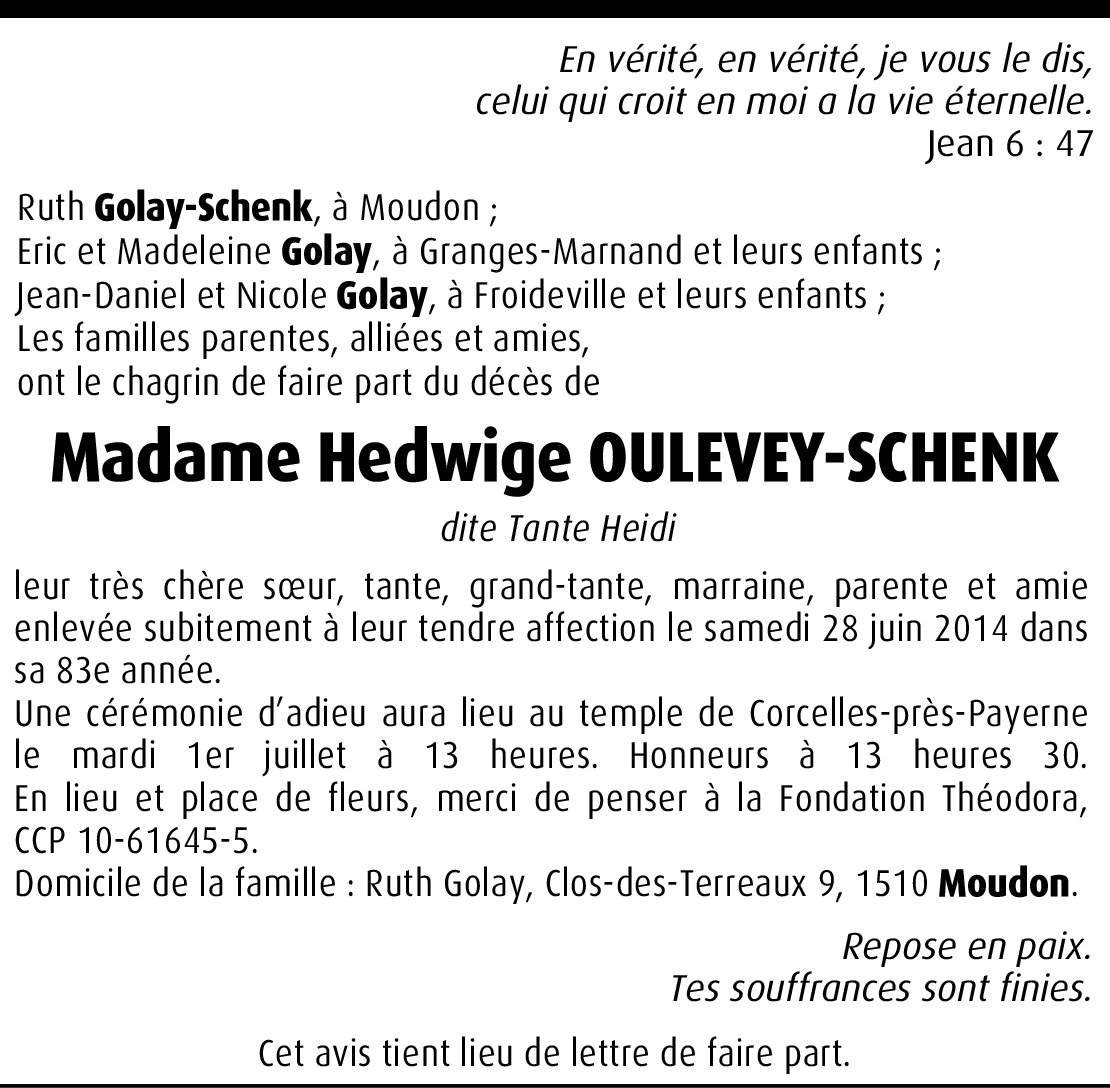 En vérité, en vérité, je vous le dis,
celui qui croit en moi a la vie éternelle.
Jean 6 : 47

Ruth Golay-Schenk, à Moudon ;
Eric et Madeleine Golay, à Granges-Marnand et leurs enfants ;
Jean-Daniel et Nicole Golay, à Froideville et leurs enfants ;
Les familles parentes, alliées et amies,
ont le chagrin de faire part du décès de

Madame Hedwige OULEVEY-SCHENK

dite Tante Heidi

leur très chère sœur, tante, grand-tante, marraine, parente et amie enlevée subitement à leur tendre affection le samedi 28 juin 2014 dans sa 83e année.
Une cérémonie d'adieu aura lieu au temple de Corcelles-près-Payerne le mardi 1er juillet à 13 heures. Honneurs à 13 heures 30.
En lieu et place de fleurs, merci de penser à la Fondation Théodora, CCP 10-61645-5.
Domicile de la famille : Ruth Golay, Clos-des-Terreaux 9, 1510 Moudon.

Repose en paix.
Tes souffrances sont finies.

Cet avis tient lieu de lettre de faire part.